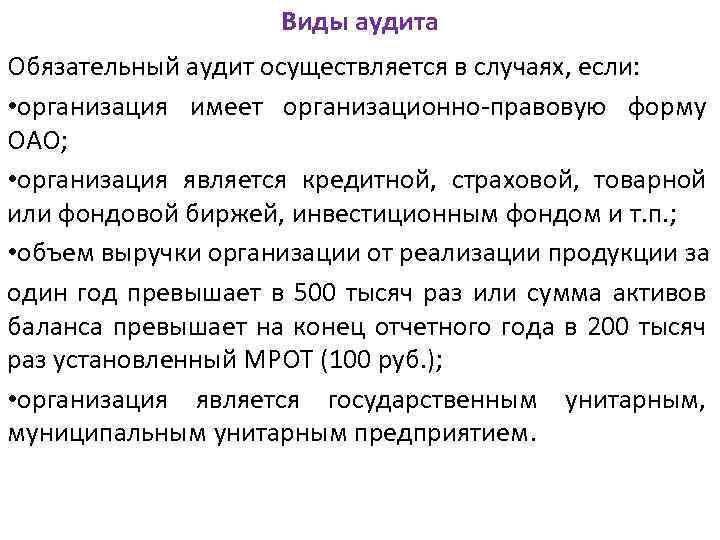 Виды аудита

Обязательный аудит осуществляется в случаях, если:

•организация имеет организационно-правовую форму ОАО;

•организация является кредитной, страховой, товарной или фондовой биржей, инвестиционным фондом и т.п.;

•объем выручки организации от реализации продукции за один год превышает в 500 тысяч раз или сумма активов баланса превышает на конец отчетного года в 200 тысяч раз установленный МРОТ (100 руб.);

•организация является государственным унитарным, муниципальным унитарным предприятием.